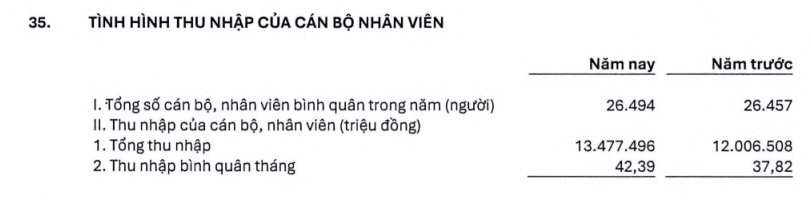 35. TÌNH HÌNH THU NHẬP CỦA CÁN BỘ NHÂN VIÊN

| | Năm nay | Năm trước |
|---|---|---|
| I. Tổng số cán bộ, nhân viên bình quân trong năm (người) | 26.494 | 26.457 |
| II. Thu nhập của cán bộ, nhân viên (triệu đồng) | | |
| 1. Tổng thu nhập | 13.477.496 | 12.006.508 |
| 2. Thu nhập bình quân tháng | 42,39 | 37,82 |